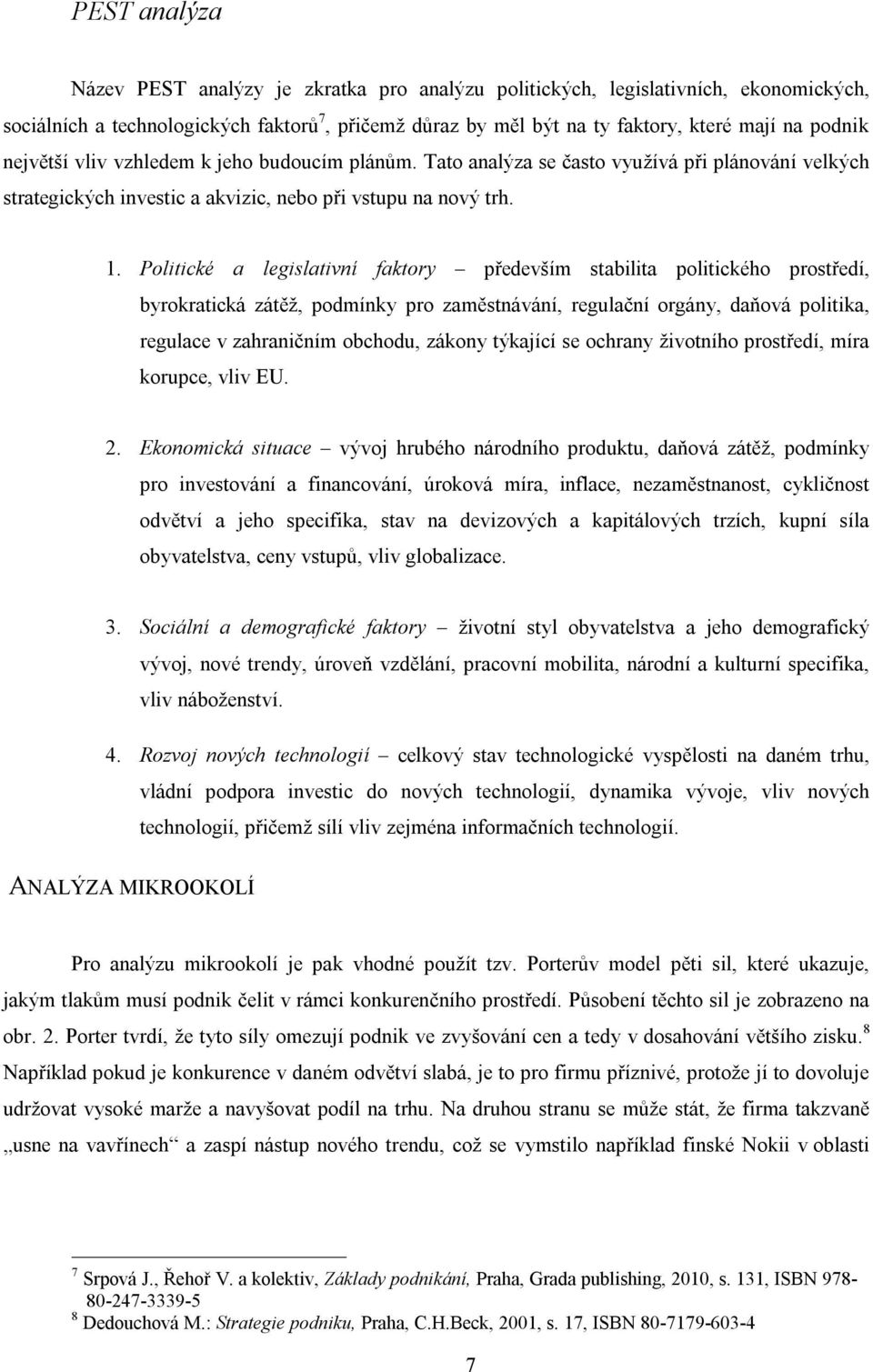 PEST analýza

Název PEST analýzy je zkratka pro analýzu politických, legislativních, ekonomických, sociálních a technologických faktorů$^7$, přičemž důraz by měl být na ty faktory, které mají na podnik největší vliv vzhledem k jeho budoucím plánům. Tato analýza se často využívá při plánování velkých strategických investic a akvizic, nebo při vstupu na nový trh.

1. Politické a legislativní faktory – především stabilita politického prostředí, byrokratická zátěž, podmínky pro zaměstnávání, regulační orgány, daňová politika, regulace v zahraničním obchodu, zákony týkající se ochrany životního prostředí, míra korupce, vliv EU.

2. Ekonomická situace – vývoj hrubého národního produktu, daňová zátěž, podmínky pro investování a financování, úroková míra, inflace, nezaměstnanost, cykličnost odvětví a jeho specifika, stav na devizových a kapitálových trzích, kupní síla obyvatelstva, ceny vstupů, vliv globalizace.

3. Sociální a demografické faktory – životní styl obyvatelstva a jeho demografický vývoj, nové trendy, úroveň vzdělání, pracovní mobilita, národní a kulturní specifika, vliv náboženství.

4. Rozvoj nových technologií – celkový stav technologické vyspělosti na daném trhu, vládní podpora investic do nových technologií, dynamika vývoje, vliv nových technologií, přičemž sílí vliv zejména informačních technologií.

ANALÝZA MIKROOKOLÍ

Pro analýzu mikrookolí je pak vhodné použít tzv. Porterův model pěti sil, které ukazuje, jakým tlakům musí podnik čelit v rámci konkurenčního prostředí. Působení těchto sil je zobrazeno na obr. 2. Porter tvrdí, že tyto síly omezují podnik ve zvyšování cen a tedy v dosahování většího zisku.$^8$ Například pokud je konkurence v daném odvětví slabá, je to pro firmu příznivé, protože jí to dovoluje udržovat vysoké marže a navyšovat podíl na trhu. Na druhou stranu se může stát, že firma takzvaně „usne na vavřínech“ a zaspí nástup nového trendu, což se vymstilo například finské Nokii v oblasti

$^7$ Srpová J., Řehoř V. a kolektiv, Základy podnikání, Praha, Grada publishing, 2010, s. 131, ISBN 978-80-247-3339-5
$^8$ Dedouchová M.: Strategie podniku, Praha, C.H.Beck, 2001, s. 17, ISBN 80-7179-603-4

7